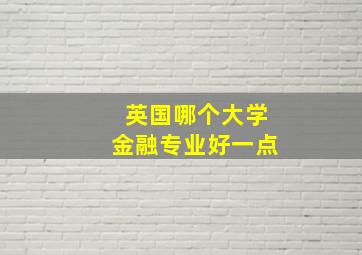 英国哪个大学
金融专业好一点